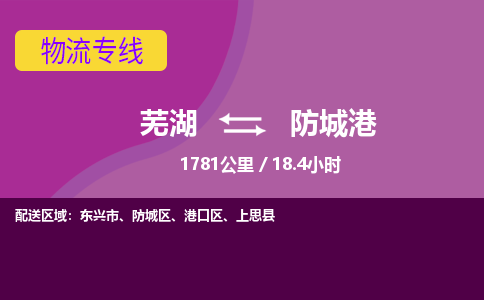 物流专线

芜湖 防城港

1781公里 / 18.4小时

配送区域：东兴市、防城区、港口区、上思县